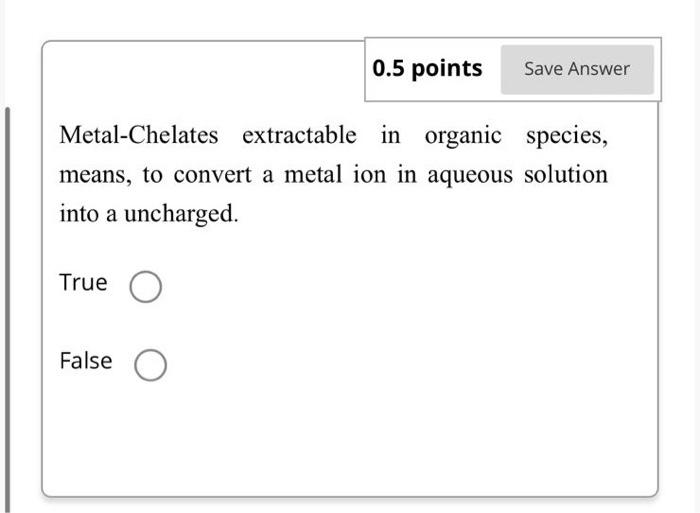 0.5 points

Save Answer

Metal-Chelates extractable in organic species, means, to convert a metal ion in aqueous solution into a uncharged.

True

False